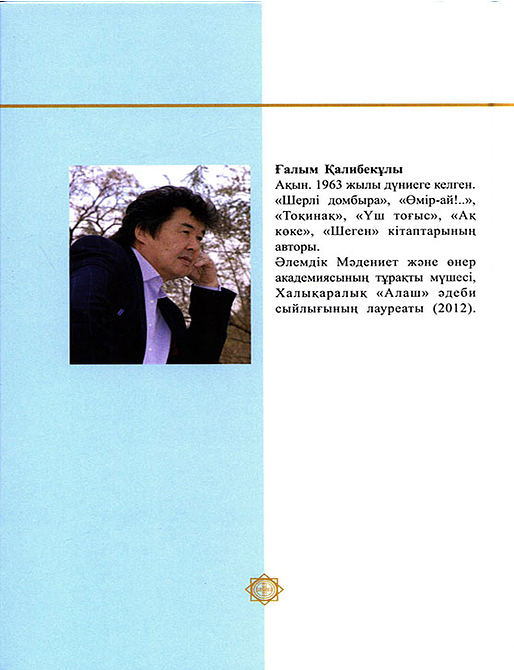 Ғалым Қалибекұлы
Ақын. 1963 жылы дүниеге келген. «Шерлі домбыра», «Өмір-ай!..», «Тоқинақ», «Үш тоғыс», «Ақ көке», «Шеген» кітаптарының авторы.
Әлемдік Мәдениет және өнер академиясының тұрақты мүшесі, Халықаралық «Алаш» әдеби сыйлығының лауреаты (2012).